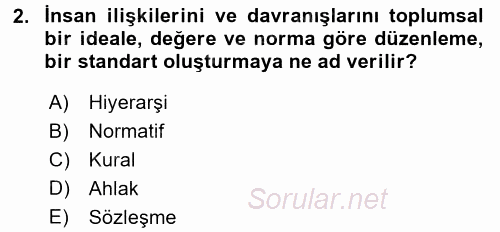 2. İnsan ilişkilerini ve davranışlarını toplumsal bir ideale, değere ve norma göre düzenleme, bir standart oluşturmaya ne ad verilir?

A) Hiyerarşi
B) Normatif
C) Kural
D) Ahlak
E) Sözleşme

Sorular.net